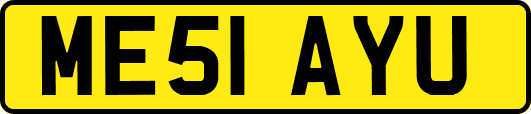 ME51 AYU